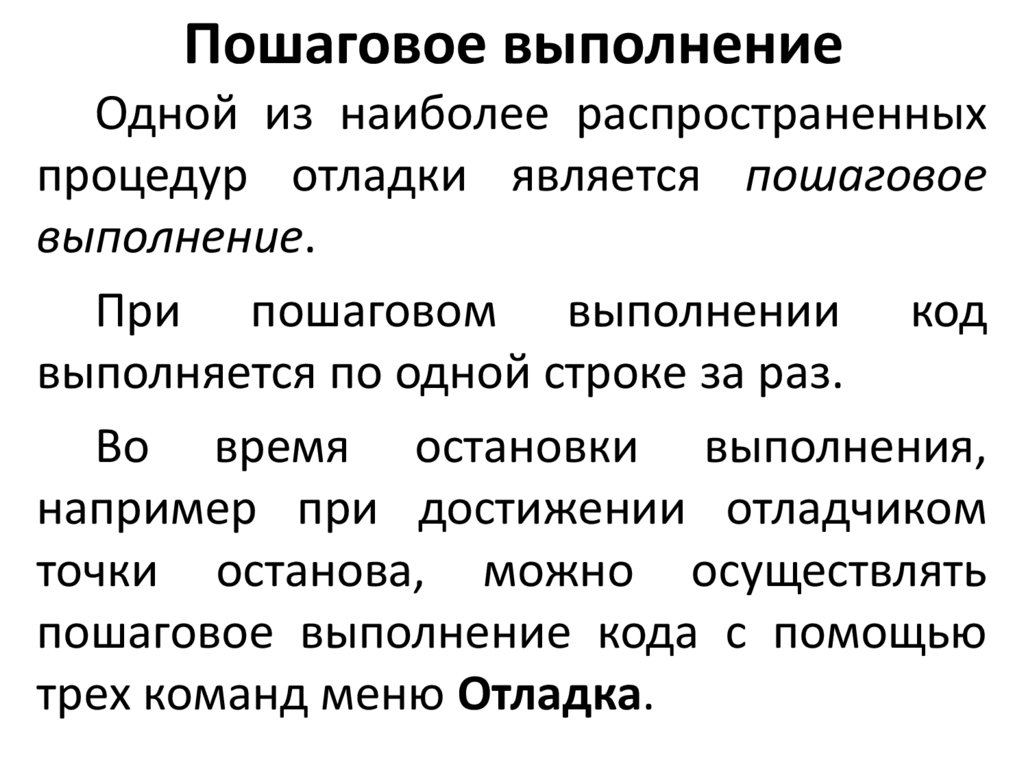 Пошаговое выполнение

Одной из наиболее распространенных процедур отладки является пошаговое выполнение.

При пошаговом выполнении код выполняется по одной строке за раз.

Во время остановки выполнения, например при достижении отладчиком точки останова, можно осуществлять пошаговое выполнение кода с помощью трех команд меню Отладка.